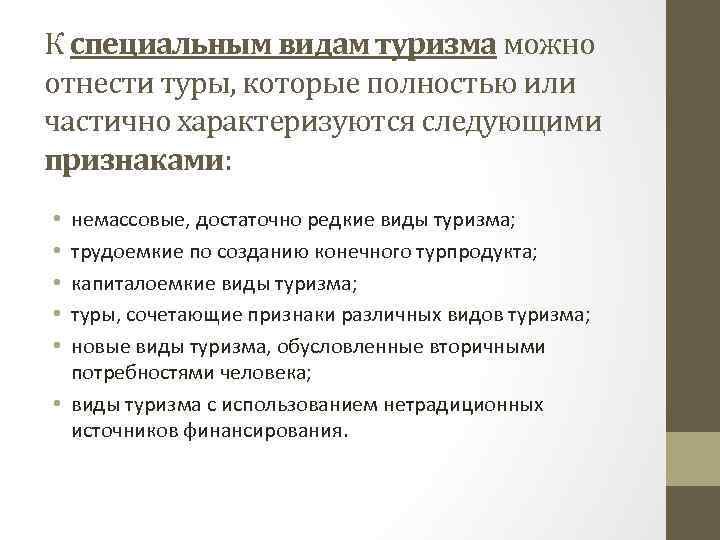 К специальным видам туризма можно отнести туры, которые полностью или частично характеризуются следующими признаками:

• немассовые, достаточно редкие виды туризма;
• трудоемкие по созданию конечного турпродукта;
• капиталоемкие виды туризма;
• туры, сочетающие признаки различных видов туризма;
• новые виды туризма, обусловленные вторичными потребностями человека;
• виды туризма с использованием нетрадиционных источников финансирования.